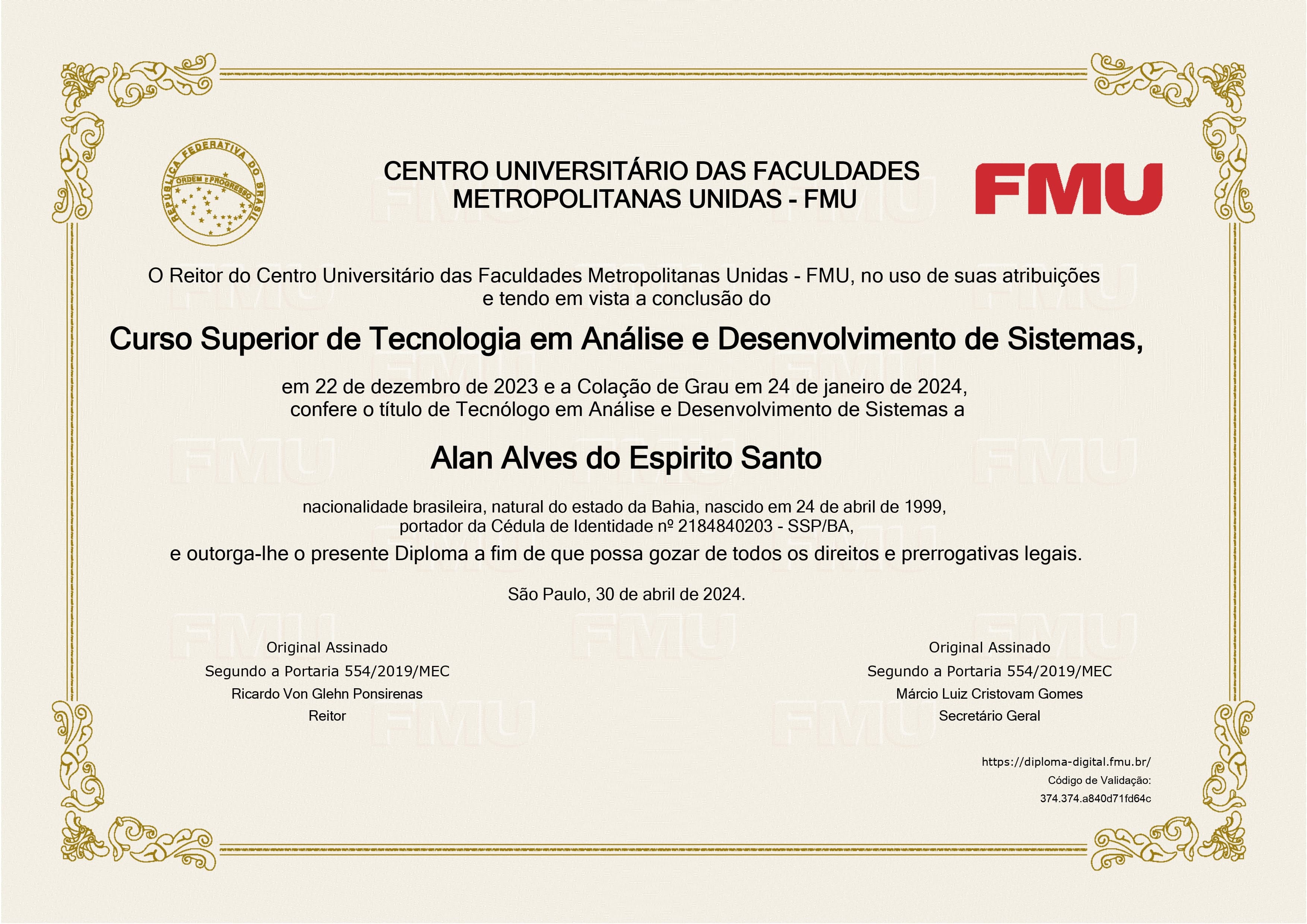 REPÚBLICA FEDERATIVA DO BRASIL
ORDEM E PROGRESSO

CENTRO UNIVERSITÁRIO DAS FACULDADES METROPOLITANAS UNIDAS - FMU

FMU

O Reitor do Centro Universitário das Faculdades Metropolitanas Unidas - FMU, no uso de suas atribuições e tendo em vista a conclusão do

Curso Superior de Tecnologia em Análise e Desenvolvimento de Sistemas,

em 22 de dezembro de 2023 e a Colação de Grau em 24 de janeiro de 2024, confere o título de Tecnólogo em Análise e Desenvolvimento de Sistemas a

Alan Alves do Espirito Santo

nacionalidade brasileira, natural do estado da Bahia, nascido em 24 de abril de 1999, portador da Cédula de Identidade nº 2184840203 - SSP/BA,

e outorga-lhe o presente Diploma a fim de que possa gozar de todos os direitos e prerrogativas legais.

São Paulo, 30 de abril de 2024.

Original Assinado
Segundo a Portaria 554/2019/MEC
Ricardo Von Glehn Ponsirenas
Reitor

Original Assinado
Segundo a Portaria 554/2019/MEC
Márcio Luiz Cristovam Gomes
Secretário Geral

https://diploma-digital.fmu.br/
Código de Validação:
374.374.a840d71fd64c